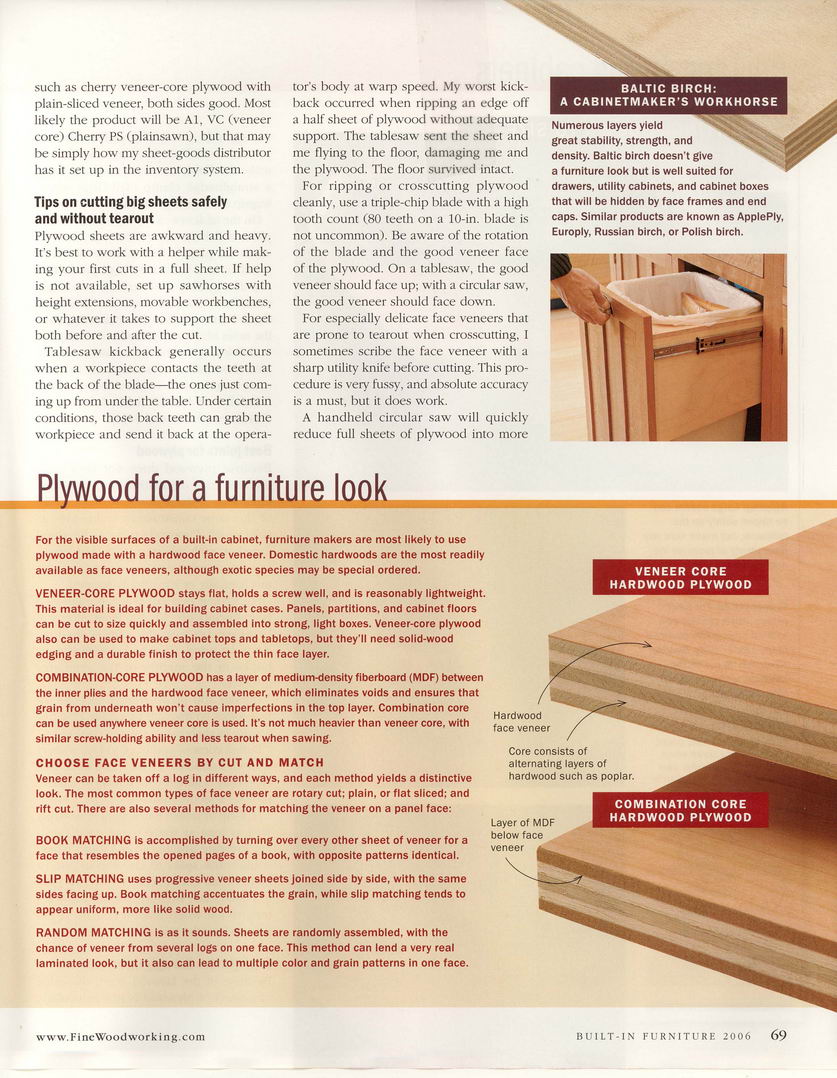 such as cherry veneer-core plywood with plain-sliced veneer, both sides good. Most likely the product will be A1, VC (veneer core) Cherry PS (plainsawn), but that may be simply how my sheet-goods distributor has it set up in the inventory system.

Tips on cutting big sheets safely and without tearout

Plywood sheets are awkward and heavy. It's best to work with a helper while making your first cuts in a full sheet. If help is not available, set up sawhorses with height extensions, movable workbenches, or whatever it takes to support the sheet both before and after the cut.

Tablesaw kickback generally occurs when a workpiece contacts the teeth at the back of the blade—the ones just coming up from under the table. Under certain conditions, those back teeth can grab the workpiece and send it back at the operator's body at warp speed. My worst kickback occurred when ripping an edge off a half sheet of plywood without adequate support. The tablesaw sent the sheet and me flying to the floor, damaging me and the plywood. The floor survived intact.

For ripping or crosscutting plywood cleanly, use a triple-chip blade with a high tooth count (80 teeth on a 10-in. blade is not uncommon). Be aware of the rotation of the blade and the good veneer face of the plywood. On a tablesaw, the good veneer should face up; with a circular saw, the good veneer should face down.

For especially delicate face veneers that are prone to tearout when crosscutting, I sometimes scribe the face veneer with a sharp utility knife before cutting. This procedure is very fussy, and absolute accuracy is a must, but it does work.

A handheld circular saw will quickly reduce full sheets of plywood into more

BALTIC BIRCH: A CABINETMAKER'S WORKHORSE

Numerous layers yield great stability, strength, and density. Baltic birch doesn't give a furniture look but is well suited for drawers, utility cabinets, and cabinet boxes that will be hidden by face frames and end caps. Similar products are known as ApplePly, Europly, Russian birch, or Polish birch.

Plywood for a furniture look

For the visible surfaces of a built-in cabinet, furniture makers are most likely to use plywood made with a hardwood face veneer. Domestic hardwoods are the most readily available as face veneers, although exotic species may be special ordered.

VENEER-CORE PLYWOOD stays flat, holds a screw well, and is reasonably lightweight. This material is ideal for building cabinet cases. Panels, partitions, and cabinet floors can be cut to size quickly and assembled into strong, light boxes. Veneer-core plywood also can be used to make cabinet tops and tabletops, but they'll need solid-wood edging and a durable finish to protect the thin face layer.

COMBINATION-CORE PLYWOOD has a layer of medium-density fiberboard (MDF) between the inner plies and the hardwood face veneer, which eliminates voids and ensures that grain from underneath won't cause imperfections in the top layer. Combination core can be used anywhere veneer core is used. It's not much heavier than veneer core, with similar screw-holding ability and less tearout when sawing.

CHOOSE FACE VENEERS BY CUT AND MATCH

Veneer can be taken off a log in different ways, and each method yields a distinctive look. The most common types of face veneer are rotary cut; plain, or flat sliced; and rift cut. There are also several methods for matching the veneer on a panel face:

BOOK MATCHING is accomplished by turning over every other sheet of veneer for a face that resembles the opened pages of a book, with opposite patterns identical.

SLIP MATCHING uses progressive veneer sheets joined side by side, with the same sides facing up. Book matching accentuates the grain, while slip matching tends to appear uniform, more like solid wood.

RANDOM MATCHING is as it sounds. Sheets are randomly assembled, with the chance of veneer from several logs on one face. This method can lend a very real laminated look, but it also can lead to multiple color and grain patterns in one face.

VENEER CORE HARDWOOD PLYWOOD

Hardwood face veneer

Core consists of alternating layers of hardwood such as poplar.

COMBINATION CORE HARDWOOD PLYWOOD

Layer of MDF below face veneer

www.FineWoodworking.com

BUILT-IN FURNITURE 2006 69